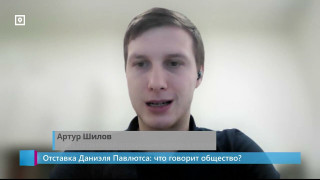 Артур Шилов

Отставка Даниэля Павлютса: что говорит общество?